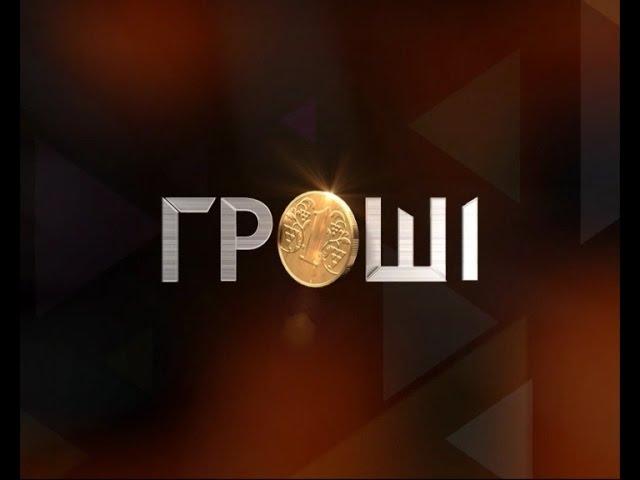 ГРОШІ